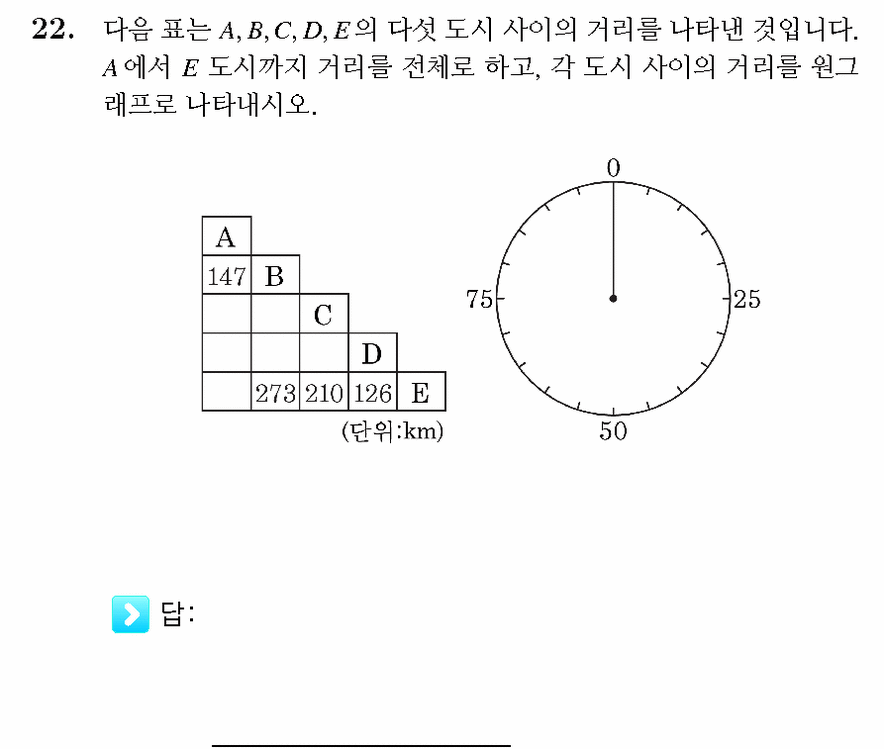 22. 다음 표는 $A, B, C, D, E$의 다섯 도시 사이의 거리를 나타낸 것입니다. $A$에서 $E$ 도시까지 거리를 전체로 하고, 각 도시 사이의 거리를 원그래프로 나타내시오.

| A | | | | |
|---|---|---|---|---|
| 147 | B | | | |
| | | C | | |
| | | | D | |
| | 273 | 210 | 126 | E |

(단위:km)

0
25
50
75

답: